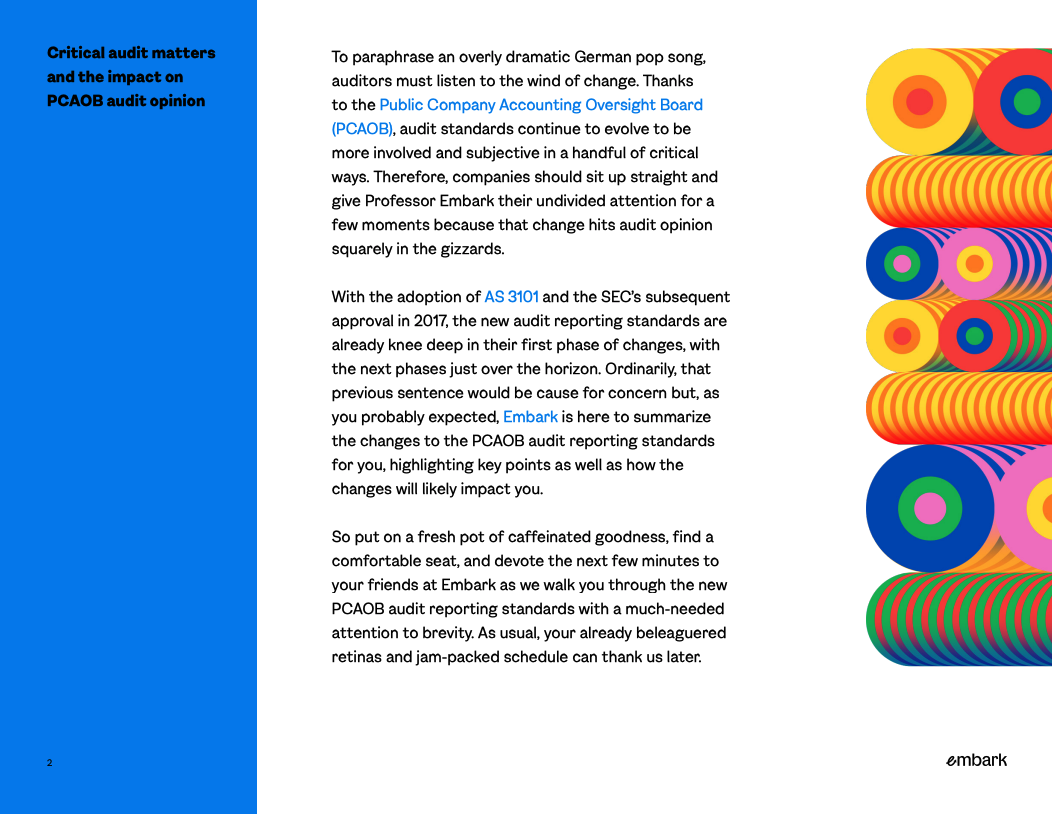 Critical audit matters and the impact on PCAOB audit opinion

To paraphrase an overly dramatic German pop song, auditors must listen to the wind of change. Thanks to the Public Company Accounting Oversight Board (PCAOB), audit standards continue to evolve to be more involved and subjective in a handful of critical ways. Therefore, companies should sit up straight and give Professor Embark their undivided attention for a few moments because that change hits audit opinion squarely in the gizzards.

With the adoption of AS 3101 and the SEC's subsequent approval in 2017, the new audit reporting standards are already knee deep in their first phase of changes, with the next phases just over the horizon. Ordinarily, that previous sentence would be cause for concern but, as you probably expected, Embark is here to summarize the changes to the PCAOB audit reporting standards for you, highlighting key points as well as how the changes will likely impact you.

So put on a fresh pot of caffeinated goodness, find a comfortable seat, and devote the next few minutes to your friends at Embark as we walk you through the new PCAOB audit reporting standards with a much-needed attention to brevity. As usual, your already beleaguered retinas and jam-packed schedule can thank us later.

2

embark